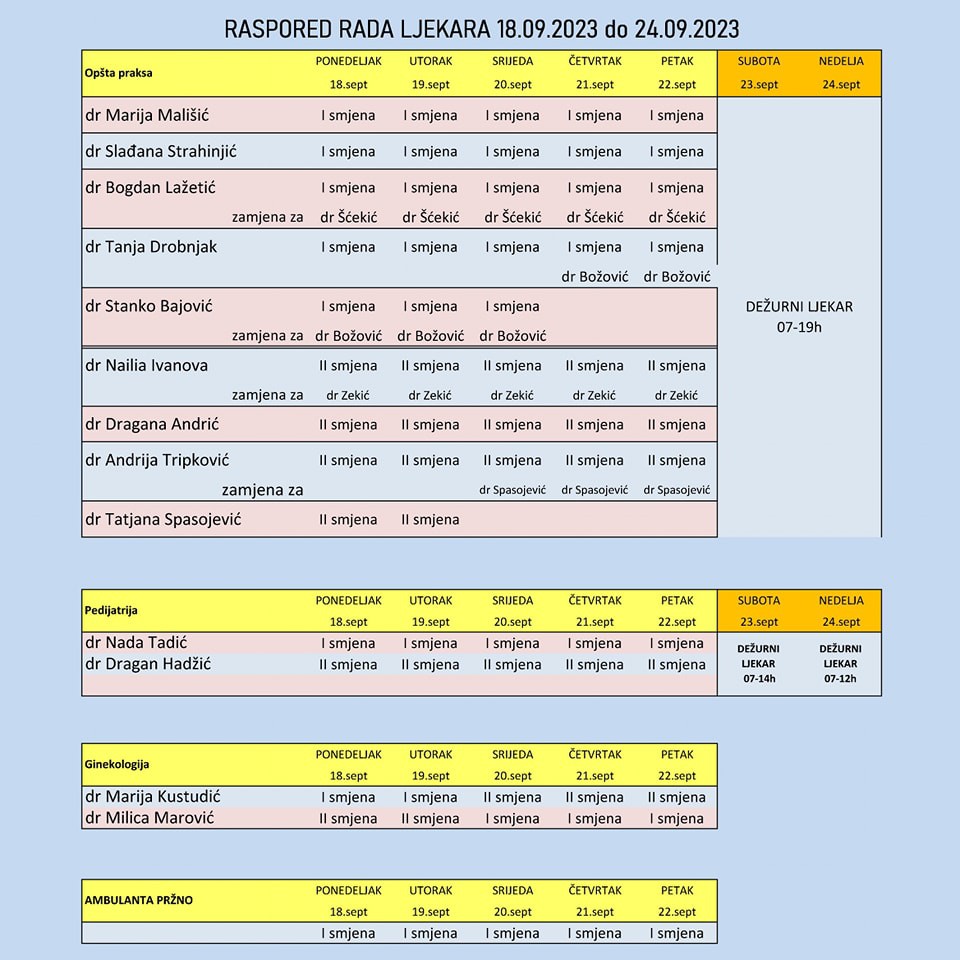 RASPORED RADA LJEKARA 18.09.2023 do 24.09.2023

| Opšta praksa | PONEDELJAK 18.sept | UTORAK 19.sept | SRIJEDA 20.sept | ČETVRTAK 21.sept | PETAK 22.sept | SUBOTA 23.sept | NEDELJA 24.sept |
|---|---|---|---|---|---|---|---|
| dr Marija Mališić | I smjena | I smjena | I smjena | I smjena | I smjena | DEŽURNI LJEKAR 07-19h | |
| dr Slađana Strahinjić | I smjena | I smjena | I smjena | I smjena | I smjena | | |
| dr Bogdan Lažetić | I smjena | I smjena | I smjena | I smjena | I smjena | | |
| zamjena za | dr Šćekić | dr Šćekić | dr Šćekić | dr Šćekić | dr Šćekić | | |
| dr Tanja Drobnjak | I smjena | I smjena | I smjena | I smjena | I smjena | | |
| | | | | dr Božović | dr Božović | | |
| dr Stanko Bajović | I smjena | I smjena | I smjena | | | | |
| zamjena za | dr Božović | dr Božović | dr Božović | | | | |
| dr Nailia Ivanova | II smjena | II smjena | II smjena | II smjena | II smjena | | |
| zamjena za | dr Zekić | dr Zekić | dr Zekić | dr Zekić | dr Zekić | | |
| dr Dragana Andrić | II smjena | II smjena | II smjena | II smjena | II smjena | | |
| dr Andrija Tripković | II smjena | II smjena | II smjena | II smjena | II smjena | | |
| zamjena za | | | dr Spasojević | dr Spasojević | dr Spasojević | | |
| dr Tatjana Spasojević | II smjena | II smjena | | | | | |

| Pedijatrija | PONEDELJAK 18.sept | UTORAK 19.sept | SRIJEDA 20.sept | ČETVRTAK 21.sept | PETAK 22.sept | SUBOTA 23.sept | NEDELJA 24.sept |
|---|---|---|---|---|---|---|---|
| dr Nada Tadić | I smjena | I smjena | I smjena | I smjena | I smjena | DEŽURNI LJEKAR 07-14h | DEŽURNI LJEKAR 07-12h |
| dr Dragan Hadžić | II smjena | II smjena | II smjena | II smjena | II smjena | | |

| Ginekologija | PONEDELJAK 18.sept | UTORAK 19.sept | SRIJEDA 20.sept | ČETVRTAK 21.sept | PETAK 22.sept |
|---|---|---|---|---|---|
| dr Marija Kustudić | I smjena | I smjena | II smjena | II smjena | II smjena |
| dr Milica Marović | II smjena | II smjena | I smjena | I smjena | I smjena |

| AMBULANTA PRŽNO | PONEDELJAK 18.sept | UTORAK 19.sept | SRIJEDA 20.sept | ČETVRTAK 21.sept | PETAK 22.sept |
|---|---|---|---|---|---|
| | I smjena | I smjena | I smjena | I smjena | I smjena |